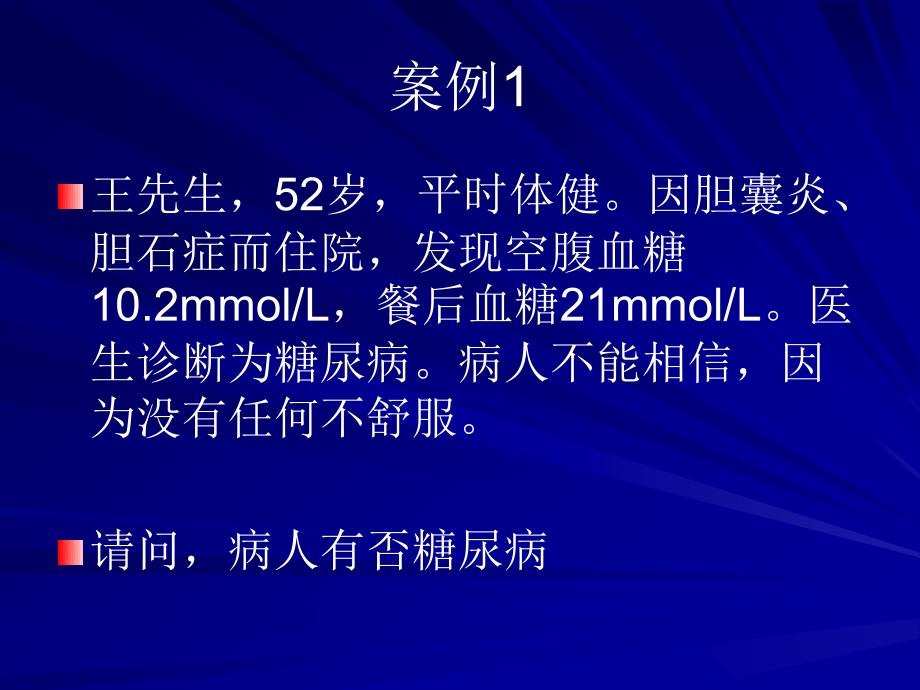 案例1

王先生，52岁，平时体健。因胆囊炎、胆石症而住院，发现空腹血糖10.2mmol/L，餐后血糖21mmol/L。医生诊断为糖尿病。病人不能相信，因为没有任何不舒服。

请问，病人有否糖尿病